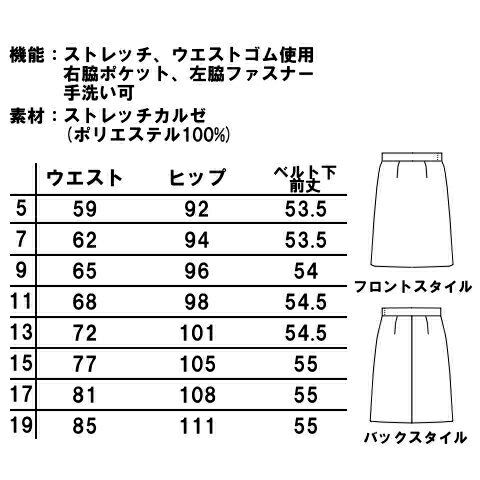 機能：ストレッチ、ウエストゴム使用
右脇ポケット、左脇ファスナー
手洗い可
素材：ストレッチカルゼ
（ポリエステル100%）

| | ウエスト | ヒップ | ベルト下前丈 |
|---|---|---|---|
| 5 | 59 | 92 | 53.5 |
| 7 | 62 | 94 | 53.5 |
| 9 | 65 | 96 | 54 |
| 11 | 68 | 98 | 54.5 |
| 13 | 72 | 101 | 54.5 |
| 15 | 77 | 105 | 55 |
| 17 | 81 | 108 | 55 |
| 19 | 85 | 111 | 55 |

フロントスタイル

バックスタイル